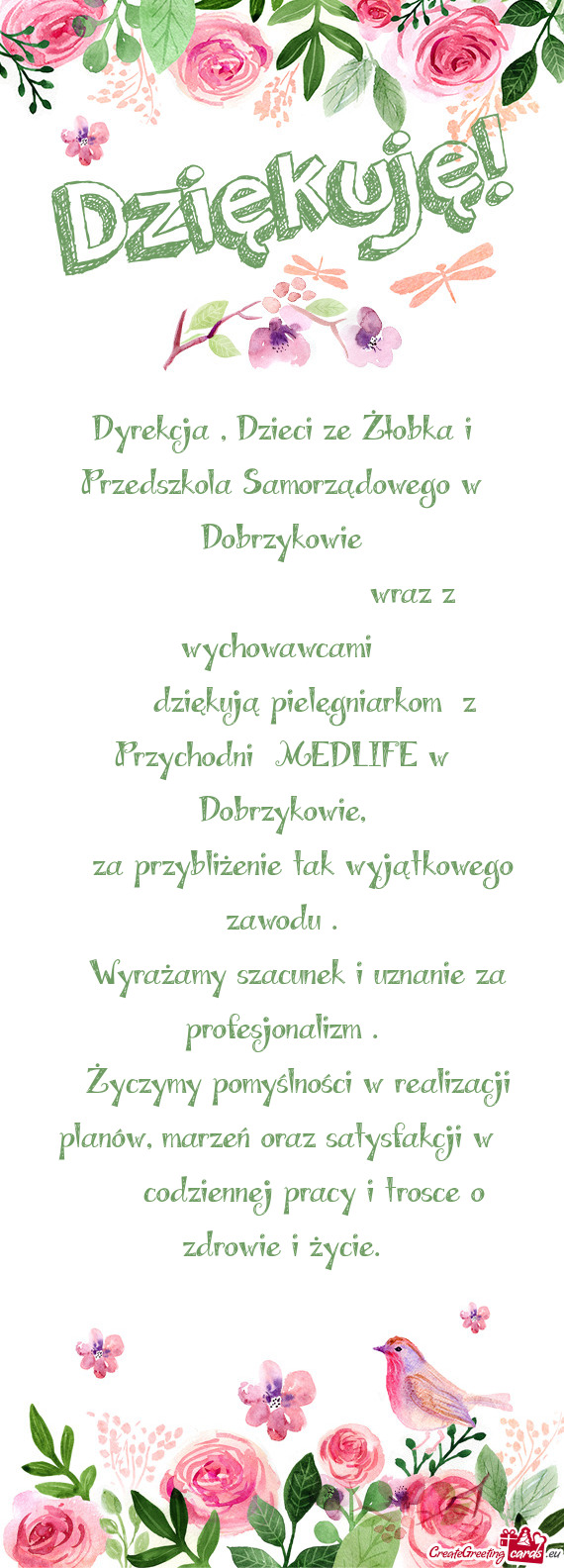 Dziękuję!

Dyrekcja , Dzieci ze Żłobka i Przedszkola Samorządowego w Dobrzykowie
wraz z wychowawcami
dziękują pielęgniarkom z Przychodni MEDLIFE w Dobrzykowie,
za przybliżenie tak wyjątkowego zawodu .
Wyrażamy szacunek i uznanie za profesjonalizm .
Życzymy pomyślności w realizacji planów, marzeń oraz satysfakcji w codziennej pracy i trosce o zdrowie i życie.

CreateGreetingcards.eu